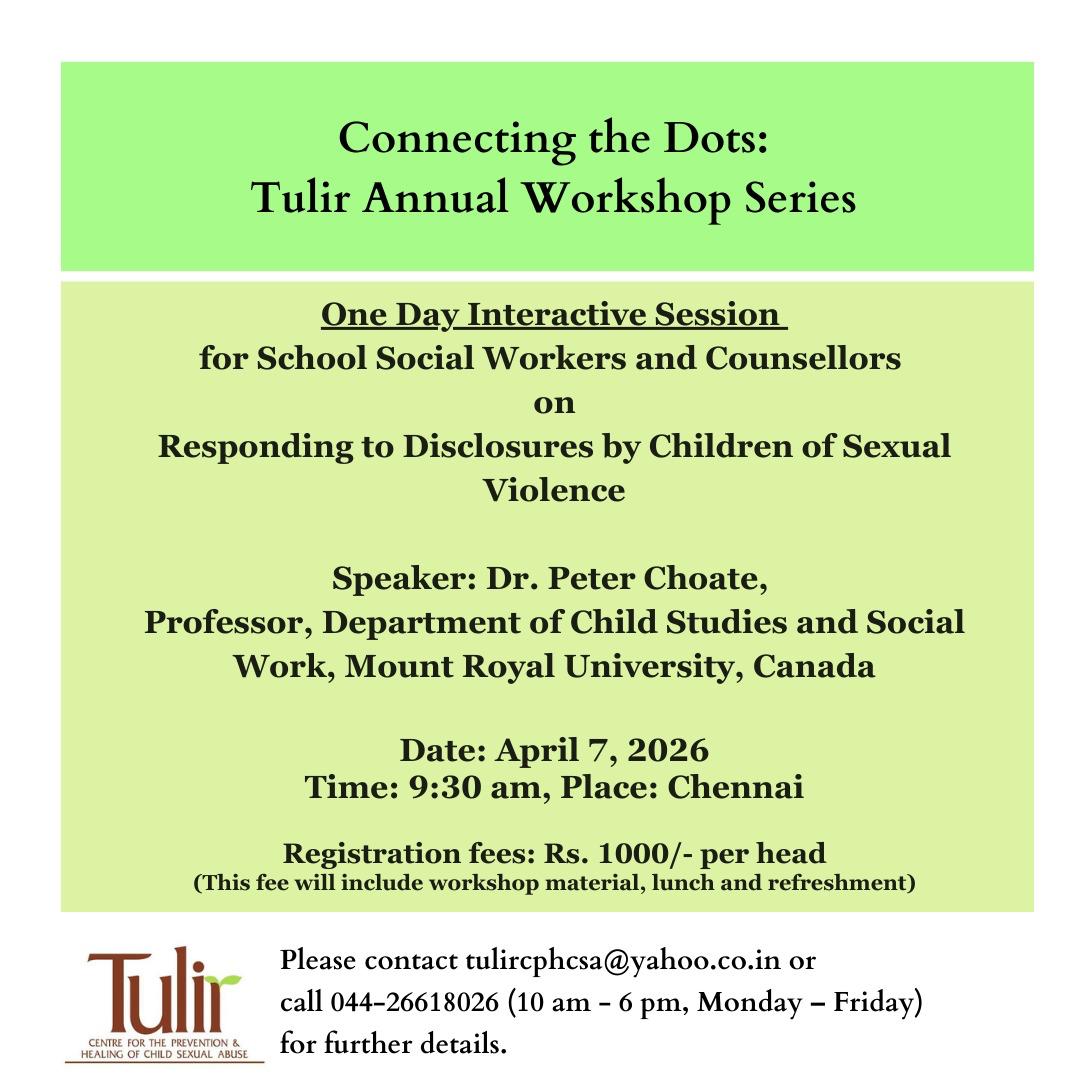 Connecting the Dots:
Tulir Annual Workshop Series

One Day Interactive Session
for School Social Workers and Counsellors
on
Responding to Disclosures by Children of Sexual Violence

Speaker: Dr. Peter Choate,
Professor, Department of Child Studies and Social Work, Mount Royal University, Canada

Date: April 7, 2026
Time: 9:30 am, Place: Chennai

Registration fees: Rs. 1000/- per head
(This fee will include workshop material, lunch and refreshment)

Tulir
CENTRE FOR THE PREVENTION & HEALING OF CHILD SEXUAL ABUSE

Please contact tulircphcsa@yahoo.co.in or call 044-26618026 (10 am - 6 pm, Monday – Friday) for further details.